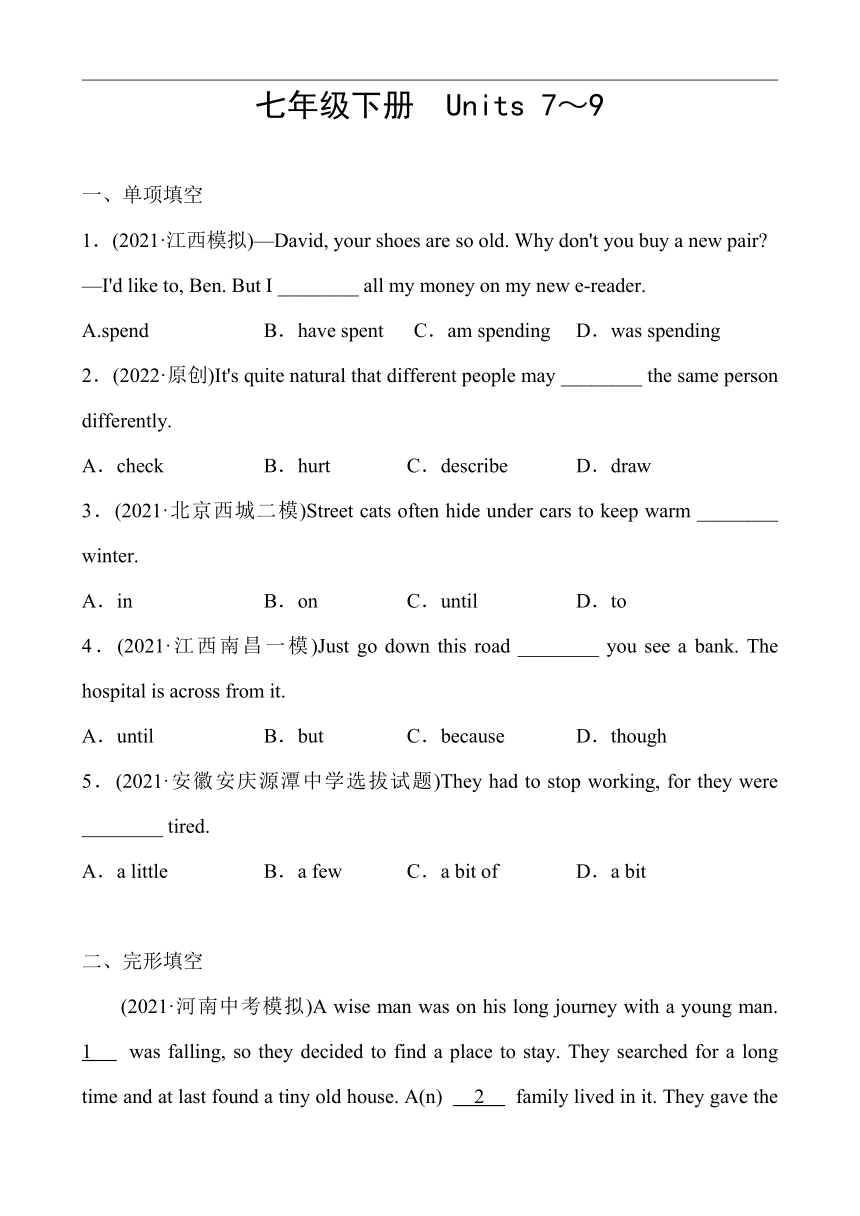 七年级下册　Units 7～9

一、单项填空

1．(2021·江西模拟)—David, your shoes are so old. Why don't you buy a new pair?

—I'd like to, Ben. But I ________ all my money on my new e-reader.

A.spend　　B．have spent　　C．am spending　　D．was spending

2．(2022·原创)It's quite natural that different people may ________ the same person differently.

A．check　　B．hurt　　C．describe　　D．draw

3．(2021·北京西城二模)Street cats often hide under cars to keep warm ________ winter.

A．in　　B．on　　C．until　　D．to

4．(2021·江西南昌一模)Just go down this road ________ you see a bank. The hospital is across from it.

A．until　　B．but　　C．because　　D．though

5．(2021·安徽安庆源潭中学选拔试题)They had to stop working, for they were ________ tired.

A．a little　　B．a few　　C．a bit of　　D．a bit

二、完形填空

(2021·河南中考模拟)A wise man was on his long journey with a young man. 1 was falling, so they decided to find a place to stay. They searched for a long time and at last found a tiny old house. A(n) 2 family lived in it. They gave the